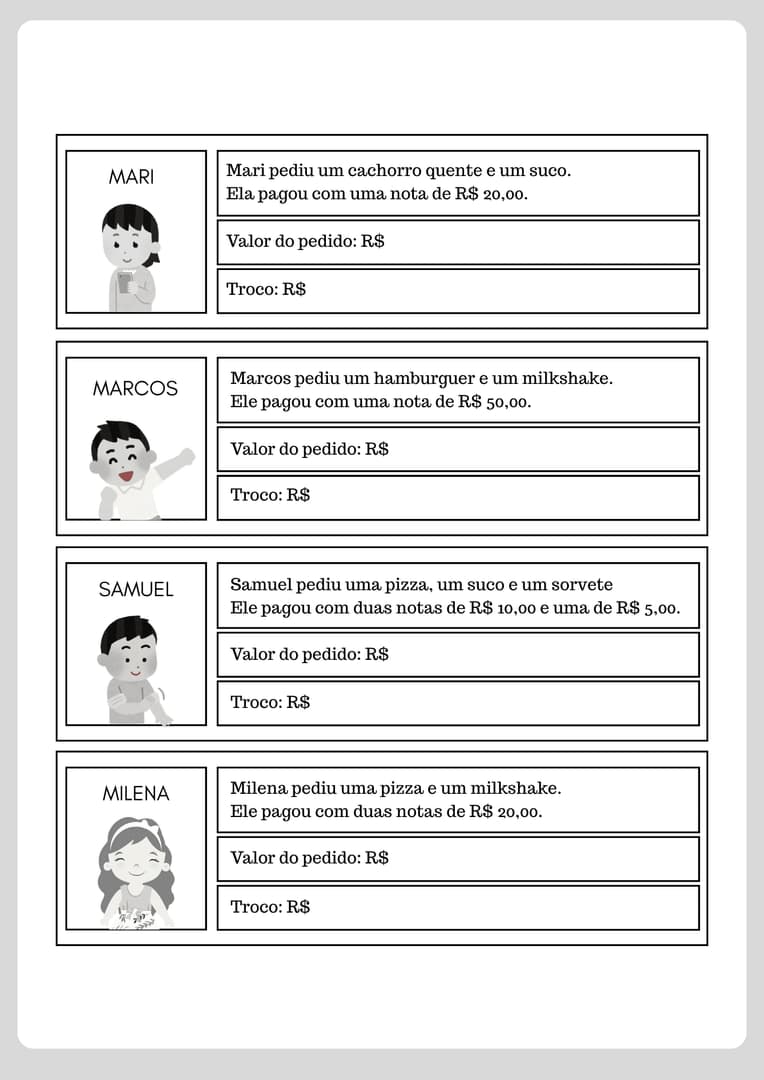 MARI

Mari pediu um cachorro quente e um suco.
Ela pagou com uma nota de R$ 20,00.

Valor do pedido: R$

Troco: R$

MARCOS

Marcos pediu um hamburguer e um milkshake.
Ele pagou com uma nota de R$ 50,00.

Valor do pedido: R$

Troco: R$

SAMUEL

Samuel pediu uma pizza, um suco e um sorvete
Ele pagou com duas notas de R$ 10,00 e uma de R$ 5,00.

Valor do pedido: R$

Troco: R$

MILENA

Milena pediu uma pizza e um milkshake.
Ele pagou com duas notas de R$ 20,00.

Valor do pedido: R$

Troco: R$